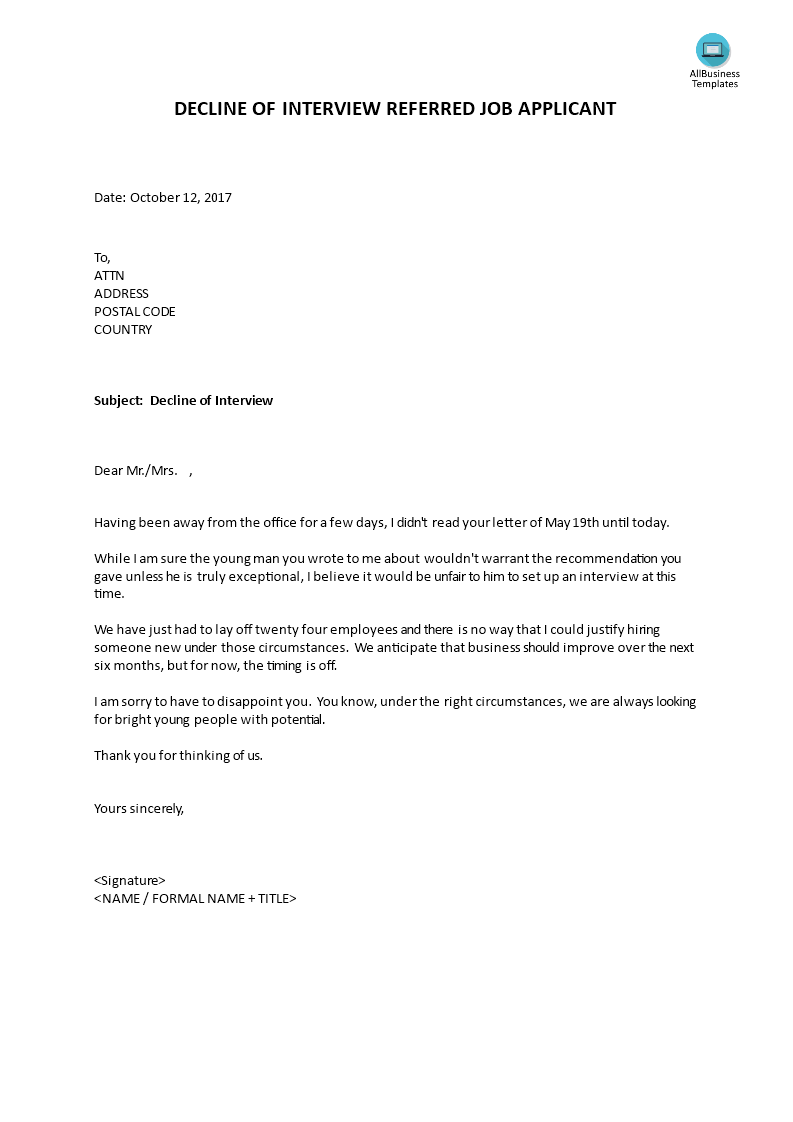 AllBusiness Templates

DECLINE OF INTERVIEW REFERRED JOB APPLICANT

Date: October 12, 2017

To,
ATTN
ADDRESS
POSTAL CODE
COUNTRY

Subject: Decline of Interview

Dear Mr./Mrs. ,

Having been away from the office for a few days, I didn't read your letter of May 19th until today.

While I am sure the young man you wrote to me about wouldn't warrant the recommendation you gave unless he is truly exceptional, I believe it would be unfair to him to set up an interview at this time.

We have just had to lay off twenty four employees and there is no way that I could justify hiring someone new under those circumstances. We anticipate that business should improve over the next six months, but for now, the timing is off.

I am sorry to have to disappoint you. You know, under the right circumstances, we are always looking for bright young people with potential.

Thank you for thinking of us.

Yours sincerely,

<Signature>
<NAME / FORMAL NAME + TITLE>